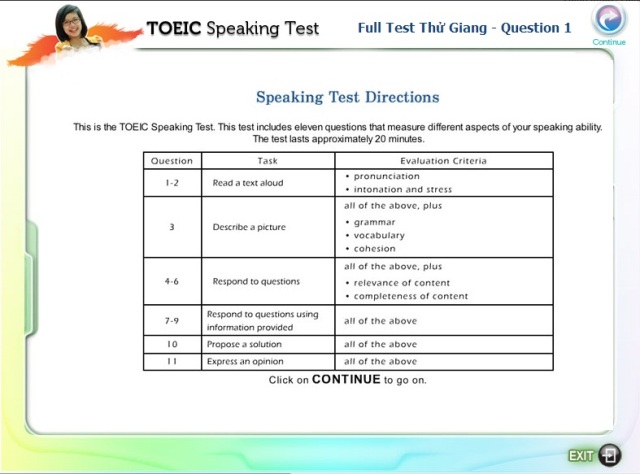 TOEIC Speaking Test

Full Test Thử Giang - Question 1

Continue

Speaking Test Directions

This is the TOEIC Speaking Test. This test includes eleven questions that measure different aspects of your speaking ability. The test lasts approximately 20 minutes.

| Question | Task | Evaluation Criteria |
|---|---|---|
| 1-2 | Read a text aloud | • pronunciation • intonation and stress |
| 3 | Describe a picture | all of the above, plus • grammar • vocabulary • cohesion |
| 4-6 | Respond to questions | all of the above, plus • relevance of content • completeness of content |
| 7-9 | Respond to questions using information provided | all of the above |
| 10 | Propose a solution | all of the above |
| 11 | Express an opinion | all of the above |

Click on CONTINUE to go on.

EXIT